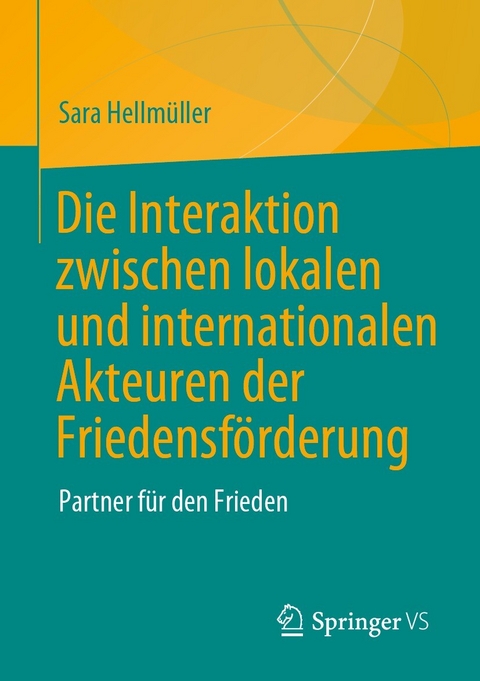 Sara Hellmüller

Die Interaktion zwischen lokalen und internationalen Akteuren der Friedensförderung

Partner für den Frieden

Springer VS